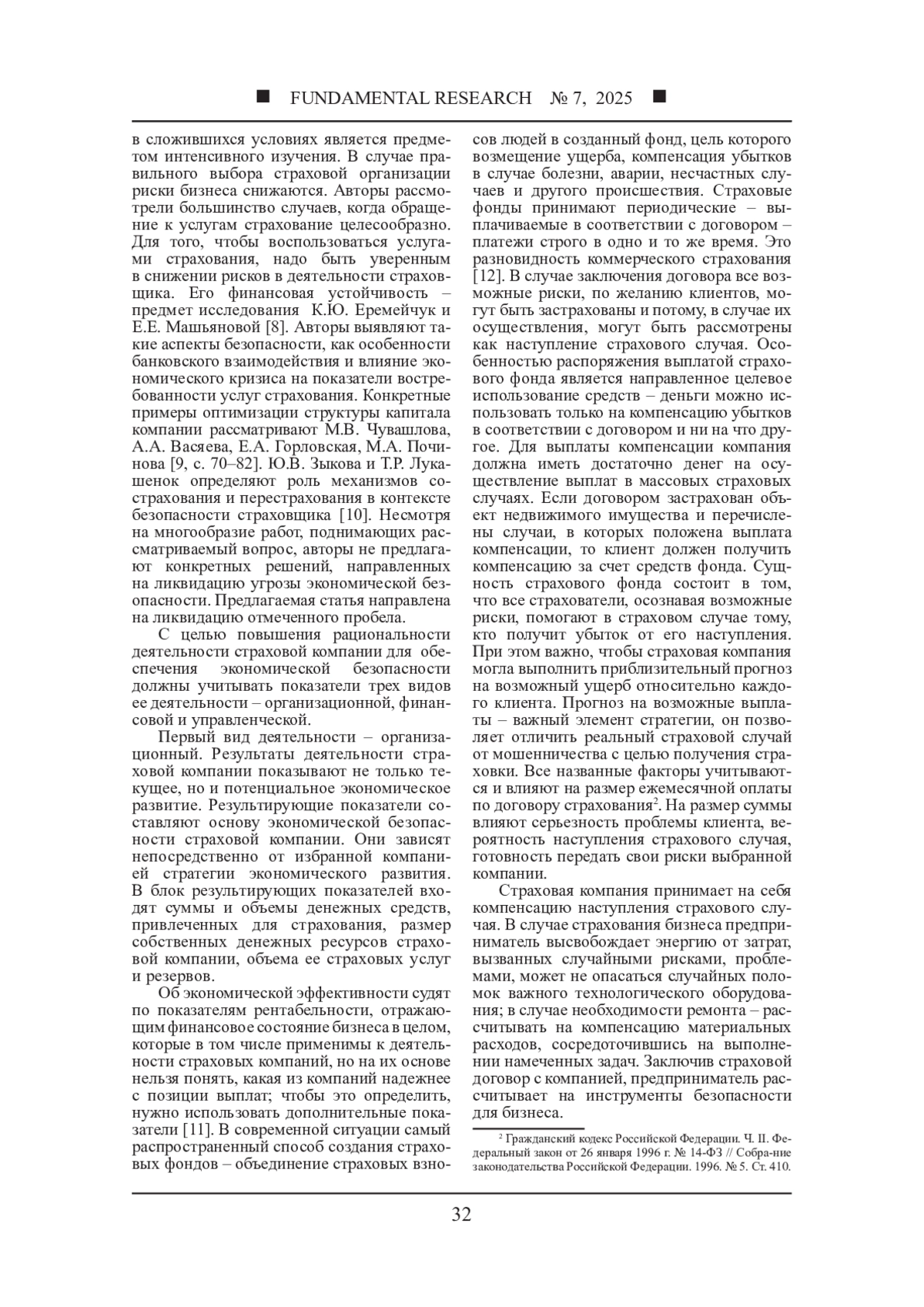 ■ FUNDAMENTAL RESEARCH № 7, 2025 ■

в сложившихся условиях является предметом интенсивного изучения. В случае правильного выбора страховой организации риски бизнеса снижаются. Авторы рассмотрели большинство случаев, когда обращение к услугам страхование целесообразно. Для того, чтобы воспользоваться услугами страхования, надо быть уверенным в снижении рисков в деятельности страховщика. Его финансовая устойчивость – предмет исследования К.Ю. Еремейчук и Е.Е. Машьяновой [8]. Авторы выявляют такие аспекты безопасности, как особенности банковского взаимодействия и влияние экономического кризиса на показатели востребованности услуг страхования. Конкретные примеры оптимизации структуры капитала компании рассматривают М.В. Чувашлова, А.А. Васяева, Е.А. Горловская, М.А. Починова [9, с. 70–82]. Ю.В. Зыкова и Т.Р. Лукашенок определяют роль механизмов сострахования и перестрахования в контексте безопасности страховщика [10]. Несмотря на многообразие работ, поднимающих рассматриваемый вопрос, авторы не предлагают конкретных решений, направленных на ликвидацию угрозы экономической безопасности. Предлагаемая статья направлена на ликвидацию отмеченного пробела.

С целью повышения рациональности деятельности страховой компании для обеспечения экономической безопасности должны учитывать показатели трех видов ее деятельности – организационной, финансовой и управленческой.

Первый вид деятельности – организационный. Результаты деятельности страховой компании показывают не только текущее, но и потенциальное экономическое развитие. Результирующие показатели составляют основу экономической безопасности страховой компании. Они зависят непосредственно от избранной компанией стратегии экономического развития. В блок результирующих показателей входят суммы и объемы денежных средств, привлеченных для страхования, размер собственных денежных ресурсов страховой компании, объема ее страховых услуг и резервов.

Об экономической эффективности судят по показателям рентабельности, отражающим финансовое состояние бизнеса в целом, которые в том числе применимы к деятельности страховых компаний, но на их основе нельзя понять, какая из компаний надежнее с позиции выплат; чтобы это определить, нужно использовать дополнительные показатели [11]. В современной ситуации самый распространенный способ создания страховых фондов – объединение страховых взносов людей в созданный фонд, цель которого возмещение ущерба, компенсация убытков в случае болезни, аварии, несчастных случаев и другого происшествия. Страховые фонды принимают периодические – выплачиваемые в соответствии с договором – платежи строго в одно и то же время. Это разновидность коммерческого страхования [12]. В случае заключения договора все возможные риски, по желанию клиентов, могут быть застрахованы и потому, в случае их осуществления, могут быть рассмотрены как наступление страхового случая. Особенностью распоряжения выплатой страхового фонда является направленное целевое использование средств – деньги можно использовать только на компенсацию убытков в соответствии с договором и ни на что другое. Для выплаты компенсации компания должна иметь достаточно денег на осуществление выплат в массовых страховых случаях. Если договором застрахован объект недвижимого имущества и перечислены случаи, в которых положена выплата компенсации, то клиент должен получить компенсацию за счет средств фонда. Сущность страхового фонда состоит в том, что все страхователи, осознавая возможные риски, помогают в страховом случае тому, кто получит убыток от его наступления. При этом важно, чтобы страховая компания могла выполнить приблизительный прогноз на возможный ущерб относительно каждого клиента. Прогноз на возможные выплаты – важный элемент стратегии, он позволяет отличить реальный страховой случай от мошенничества с целью получения страховки. Все названные факторы учитываются и влияют на размер ежемесячной оплаты по договору страхования$^2$. На размер суммы влияют серьезность проблемы клиента, вероятность наступления страхового случая, готовность передать свои риски выбранной компании.

Страховая компания принимает на себя компенсацию наступления страхового случая. В случае страхования бизнеса предприниматель высвобождает энергию от затрат, вызванных случайными рисками, проблемами, может не опасаться случайных поломок важного технологического оборудования; в случае необходимости ремонта – рассчитывать на компенсацию материальных расходов, сосредоточившись на выполнении намеченных задач. Заключив страховой договор с компанией, предприниматель рассчитывает на инструменты безопасности для бизнеса.

$^2$ Гражданский кодекс Российской Федерации. Ч. II. Федеральный закон от 26 января 1996 г. № 14-ФЗ // Собра-ние законодательства Российской Федерации. 1996. № 5. Ст. 410.

32